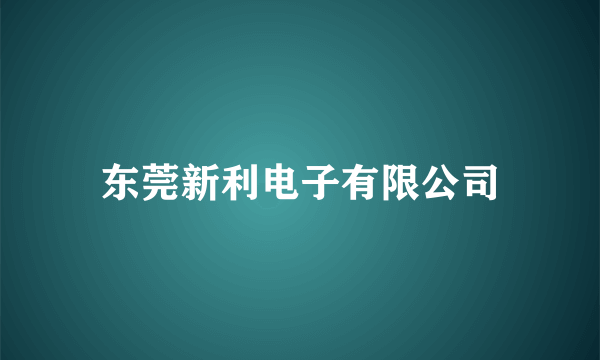 东莞新利电子有限公司